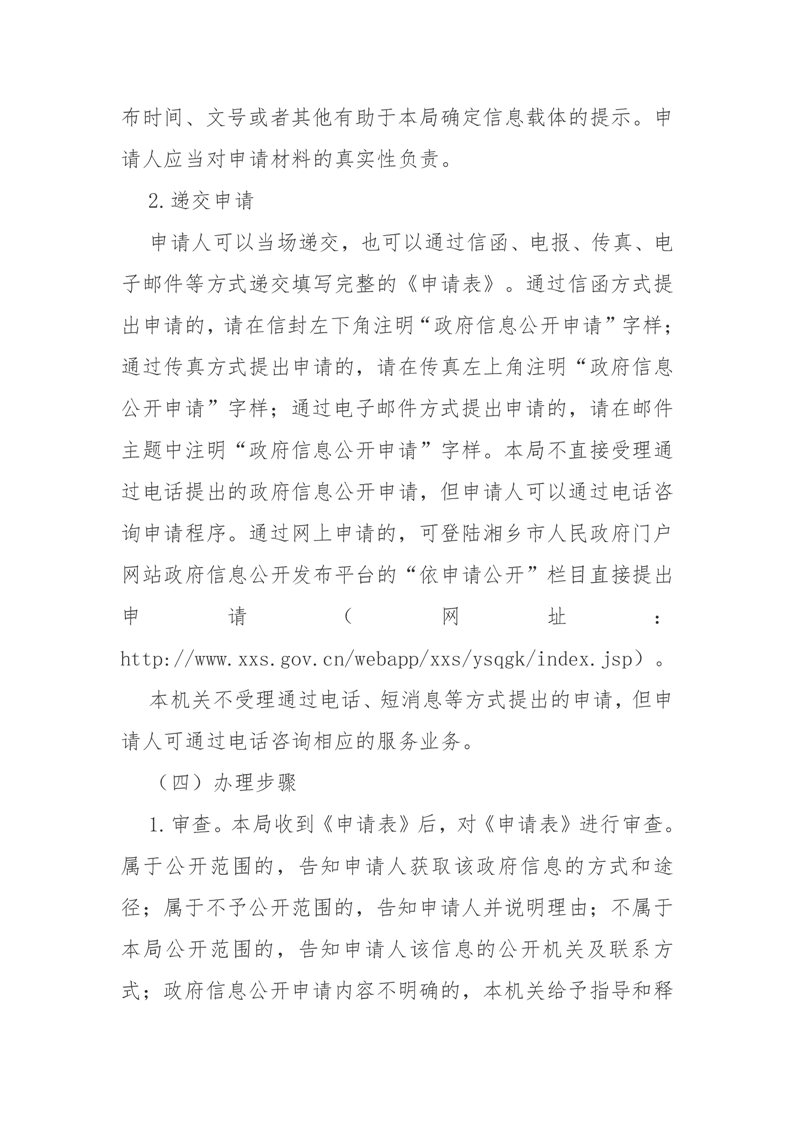 布时间、文号或者其他有助于本局确定信息载体的提示。申请人应当对申请材料的真实性负责。

2.递交申请

申请人可以当场递交，也可以通过信函、电报、传真、电子邮件等方式递交填写完整的《申请表》。通过信函方式提出申请的，请在信封左下角注明“政府信息公开申请”字样；通过传真方式提出申请的，请在传真左上角注明“政府信息公开申请”字样；通过电子邮件方式提出申请的，请在邮件主题中注明“政府信息公开申请”字样。本局不直接受理通过电话提出的政府信息公开申请，但申请人可以通过电话咨询申请程序。通过网上申请的，可登陆湘乡市人民政府门户网站政府信息公开发布平台的“依申请公开”栏目直接提出申请（网址：http://www.xxs.gov.cn/webapp/xxs/ysqgk/index.jsp）。

本机关不受理通过电话、短消息等方式提出的申请，但申请人可通过电话咨询相应的服务业务。

（四）办理步骤

1.审查。本局收到《申请表》后，对《申请表》进行审查。属于公开范围的，告知申请人获取该政府信息的方式和途径；属于不予公开范围的，告知申请人并说明理由；不属于本局公开范围的，告知申请人该信息的公开机关及联系方式；政府信息公开申请内容不明确的，本机关给予指导和释